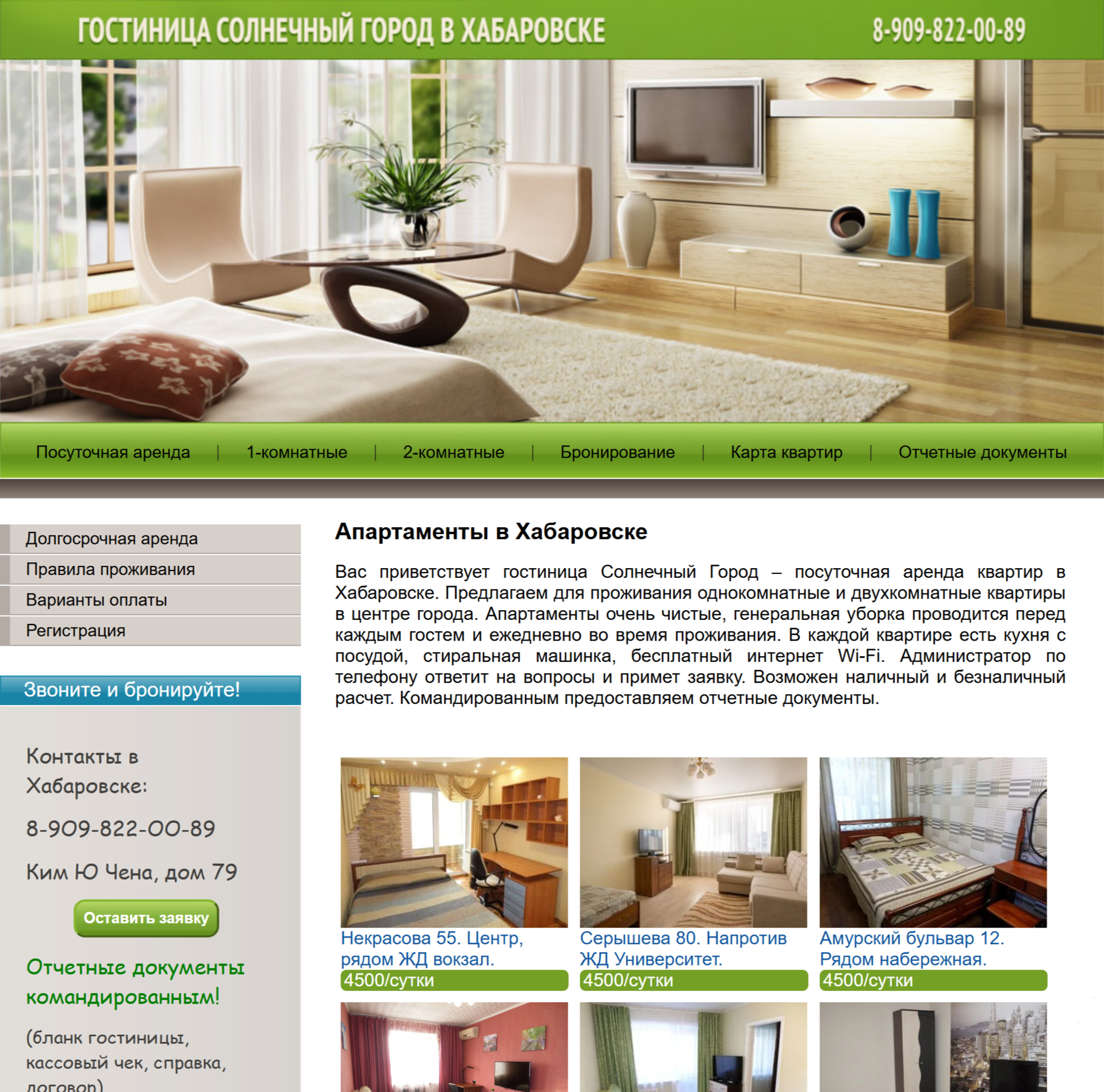 ГОСТИНИЦА СОЛНЕЧНЫЙ ГОРОД В ХАБАРОВСКЕ

8-909-822-00-89

Посуточная аренда | 1-комнатные | 2-комнатные | Бронирование | Карта квартир | Отчетные документы

Долгосрочная аренда
Правила проживания
Варианты оплаты
Регистрация

Звоните и бронируйте!

Контакты в Хабаровске:

8-909-822-00-89

Ким Ю Чена, дом 79

Оставить заявку

Отчетные документы командированным!

(бланк гостиницы, кассовый чек, справка, договор)

Апартаменты в Хабаровске

Вас приветствует гостиница Солнечный Город – посуточная аренда квартир в Хабаровске. Предлагаем для проживания однокомнатные и двухкомнатные квартиры в центре города. Апартаменты очень чистые, генеральная уборка проводится перед каждым гостем и ежедневно во время проживания. В каждой квартире есть кухня с посудой, стиральная машинка, бесплатный интернет Wi-Fi. Администратор по телефону ответит на вопросы и примет заявку. Возможен наличный и безналичный расчет. Командированным предоставляем отчетные документы.

Некрасова 55. Центр, рядом ЖД вокзал.
4500/сутки

Серышева 80. Напротив ЖД Университет.
4500/сутки

Амурский бульвар 12. Рядом набережная.
4500/сутки